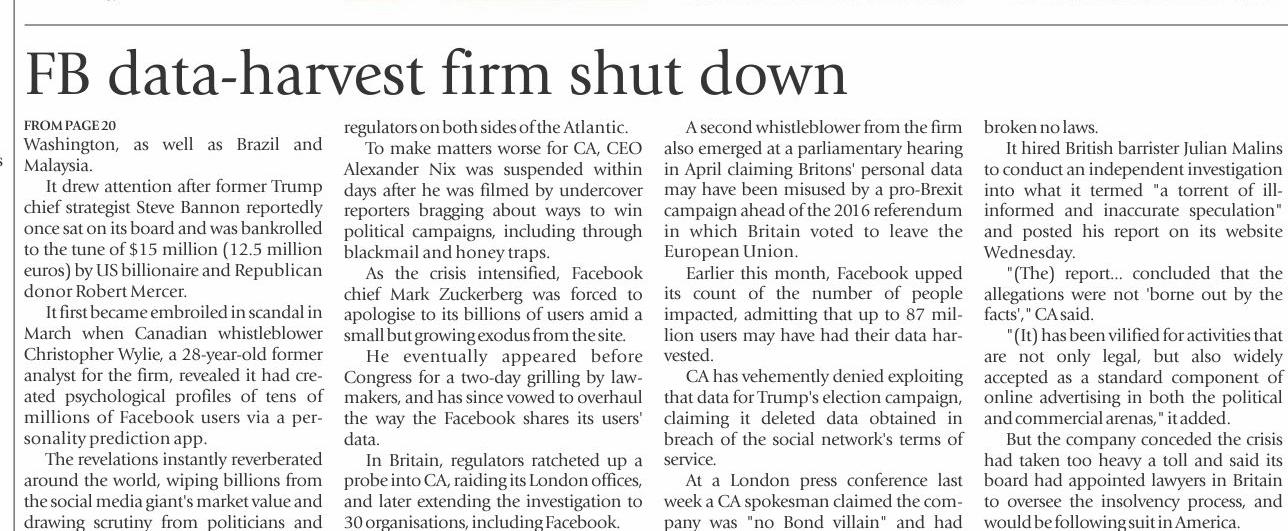 FB data-harvest firm shut down

FROM PAGE 20
Washington, as well as Brazil and Malaysia.

It drew attention after former Trump chief strategist Steve Bannon reportedly once sat on its board and was bankrolled to the tune of $15 million (12.5 million euros) by US billionaire and Republican donor Robert Mercer.

It first became embroiled in scandal in March when Canadian whistleblower Christopher Wylie, a 28-year-old former analyst for the firm, revealed it had created psychological profiles of tens of millions of Facebook users via a personality prediction app.

The revelations instantly reverberated around the world, wiping billions from the social media giant's market value and drawing scrutiny from politicians and regulators on both sides of the Atlantic.

To make matters worse for CA, CEO Alexander Nix was suspended within days after he was filmed by undercover reporters bragging about ways to win political campaigns, including through blackmail and honey traps.

As the crisis intensified, Facebook chief Mark Zuckerberg was forced to apologise to its billions of users amid a small but growing exodus from the site.

He eventually appeared before Congress for a two-day grilling by lawmakers, and has since vowed to overhaul the way the Facebook shares its users' data.

In Britain, regulators ratcheted up a probe into CA, raiding its London offices, and later extending the investigation to 30 organisations, including Facebook.

A second whistleblower from the firm also emerged at a parliamentary hearing in April claiming Britons' personal data may have been misused by a pro-Brexit campaign ahead of the 2016 referendum in which Britain voted to leave the European Union.

Earlier this month, Facebook upped its count of the number of people impacted, admitting that up to 87 million users may have had their data harvested.

CA has vehemently denied exploiting that data for Trump's election campaign, claiming it deleted data obtained in breach of the social network's terms of service.

At a London press conference last week a CA spokesman claimed the company was "no Bond villain" and had broken no laws.

It hired British barrister Julian Malins to conduct an independent investigation into what it termed "a torrent of ill-informed and inaccurate speculation" and posted his report on its website Wednesday.

"(The) report... concluded that the allegations were not 'borne out by the facts'," CA said.

"(It) has been vilified for activities that are not only legal, but also widely accepted as a standard component of online advertising in both the political and commercial arenas," it added.

But the company conceded the crisis had taken too heavy a toll and said its board had appointed lawyers in Britain to oversee the insolvency process, and would be following suit in America.